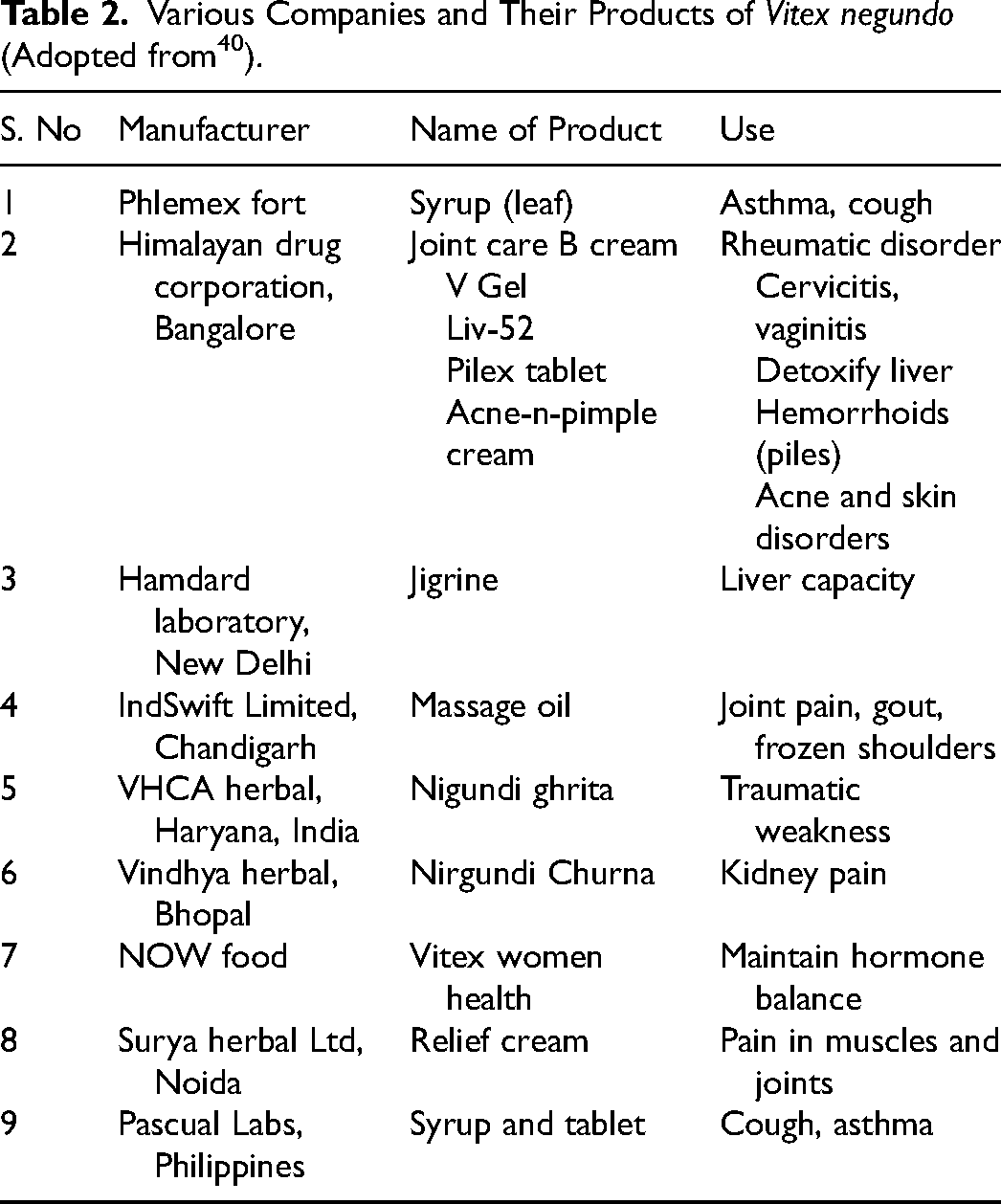 Table 2. Various Companies and Their Products of Vitex negundo (Adopted from$^{40}$).

| S. No | Manufacturer | Name of Product | Use |
|---|---|---|---|
| 1 | Phlemex fort | Syrup (leaf) | Asthma, cough |
| 2 | Himalayan drug corporation, Bangalore | Joint care B cream V Gel Liv-52 Pilex tablet Acne-n-pimple cream | Rheumatic disorder Cervicitis, vaginitis Detoxify liver Hemorrhoids (piles) Acne and skin disorders |
| 3 | Hamdard laboratory, New Delhi | Jigrine | Liver capacity |
| 4 | IndSwift Limited, Chandigarh | Massage oil | Joint pain, gout, frozen shoulders |
| 5 | VHCA herbal, Haryana, India | Nigundi ghrita | Traumatic weakness |
| 6 | Vindhya herbal, Bhopal | Nirgundi Churna | Kidney pain |
| 7 | NOW food | Vitex women health | Maintain hormone balance |
| 8 | Surya herbal Ltd, Noida | Relief cream | Pain in muscles and joints |
| 9 | Pascual Labs, Philippines | Syrup and tablet | Cough, asthma |